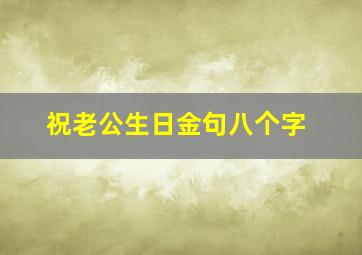 祝老公生日金句八个字